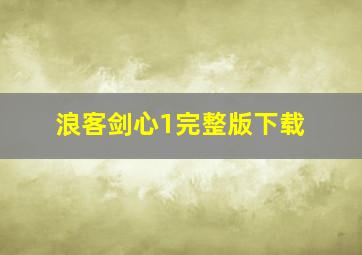 浪客剑心1完整版下载